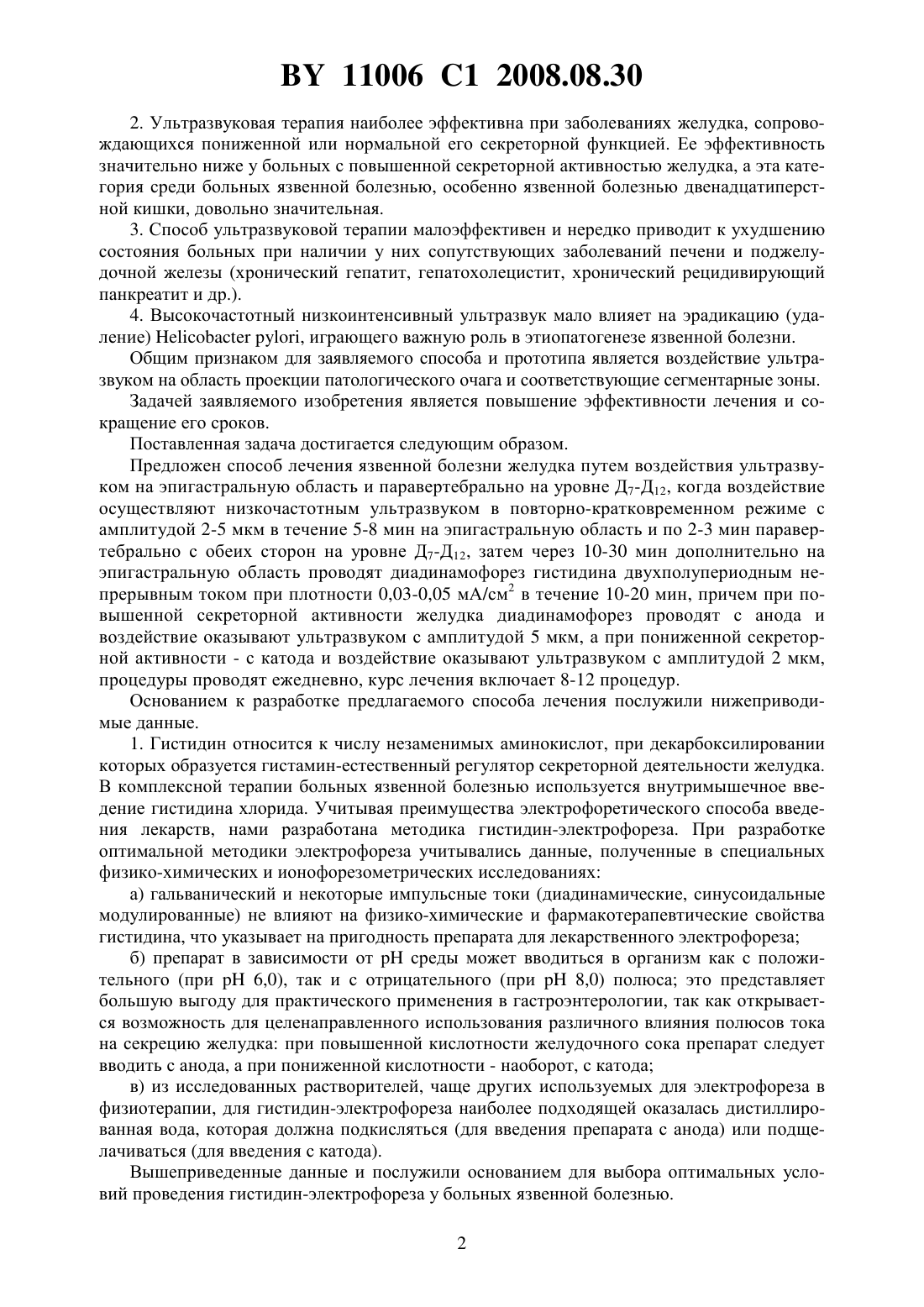 BY 11006 C1 2008.08.30

2. Ультразвуковая терапия наиболее эффективна при заболеваниях желудка, сопровождающихся пониженной или нормальной его секреторной функцией. Ее эффективность значительно ниже у больных с повышенной секреторной активностью желудка, а эта категория среди больных язвенной болезнью, особенно язвенной болезнью двенадцатиперстной кишки, довольно значительная.

3. Способ ультразвуковой терапии малоэффективен и нередко приводит к ухудшению состояния больных при наличии у них сопутствующих заболеваний печени и поджелудочной железы (хронический гепатит, гепатохолецистит, хронический рецидивирующий панкреатит и др.).

4. Высокочастотный низкоинтенсивный ультразвук мало влияет на эрадикацию (удаление) Helicobacter pylori, играющего важную роль в этиопатогенезе язвенной болезни.

Общим признаком для заявляемого способа и прототипа является воздействие ультразвуком на область проекции патологического очага и соответствующие сегментарные зоны.

Задачей заявляемого изобретения является повышение эффективности лечения и сокращение его сроков.

Поставленная задача достигается следующим образом.

Предложен способ лечения язвенной болезни желудка путем воздействия ультразвуком на эпигастральную область и паравертебрально на уровне $Д_7$-$Д_{12}$, когда воздействие осуществляют низкочастотным ультразвуком в повторно-кратковременном режиме с амплитудой 2-5 мкм в течение 5-8 мин на эпигастральную область и по 2-3 мин паравертебрально с обеих сторон на уровне $Д_7$-$Д_{12}$, затем через 10-30 мин дополнительно на эпигастральную область проводят диадинамофорез гистидина двухполупериодным непрерывным током при плотности 0,03-0,05 мА/см$^2$ в течение 10-20 мин, причем при повышенной секреторной активности желудка диадинамофорез проводят с анода и воздействие оказывают ультразвуком с амплитудой 5 мкм, а при пониженной секреторной активности - с катода и воздействие оказывают ультразвуком с амплитудой 2 мкм, процедуры проводят ежедневно, курс лечения включает 8-12 процедур.

Основанием к разработке предлагаемого способа лечения послужили нижеприводимые данные.

1. Гистидин относится к числу незаменимых аминокислот, при декарбоксилировании которых образуется гистамин-естественный регулятор секреторной деятельности желудка. В комплексной терапии больных язвенной болезнью используется внутримышечное введение гистидина хлорида. Учитывая преимущества электрофоретического способа введения лекарств, нами разработана методика гистидин-электрофореза. При разработке оптимальной методики электрофореза учитывались данные, полученные в специальных физико-химических и ионофорезометрических исследованиях:

а) гальванический и некоторые импульсные токи (диадинамические, синусоидальные модулированные) не влияют на физико-химические и фармакотерапевтические свойства гистидина, что указывает на пригодность препарата для лекарственного электрофореза;

б) препарат в зависимости от pH среды может вводиться в организм как с положительного (при pH 6,0), так и с отрицательного (при pH 8,0) полюса; это представляет большую выгоду для практического применения в гастроэнтерологии, так как открывается возможность для целенаправленного использования различного влияния полюсов тока на секрецию желудка: при повышенной кислотности желудочного сока препарат следует вводить с анода, а при пониженной кислотности - наоборот, с катода;

в) из исследованных растворителей, чаще других используемых для электрофореза в физиотерапии, для гистидин-электрофореза наиболее подходящей оказалась дистиллированная вода, которая должна подкисляться (для введения препарата с анода) или подщелачиваться (для введения с катода).

Вышеприведенные данные и послужили основанием для выбора оптимальных условий проведения гистидин-электрофореза у больных язвенной болезнью.

2